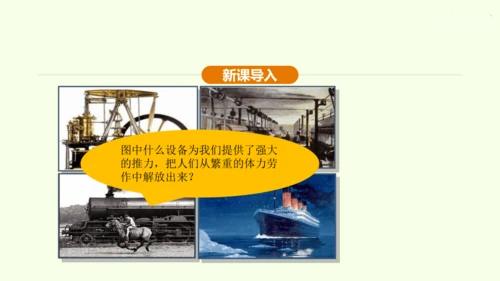 新课导入

图中什么设备为我们提供了强大的推力，把人们从繁重的体力劳作中解放出来？